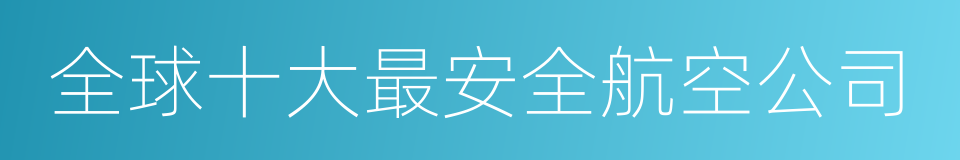 全球十大最安全航空公司